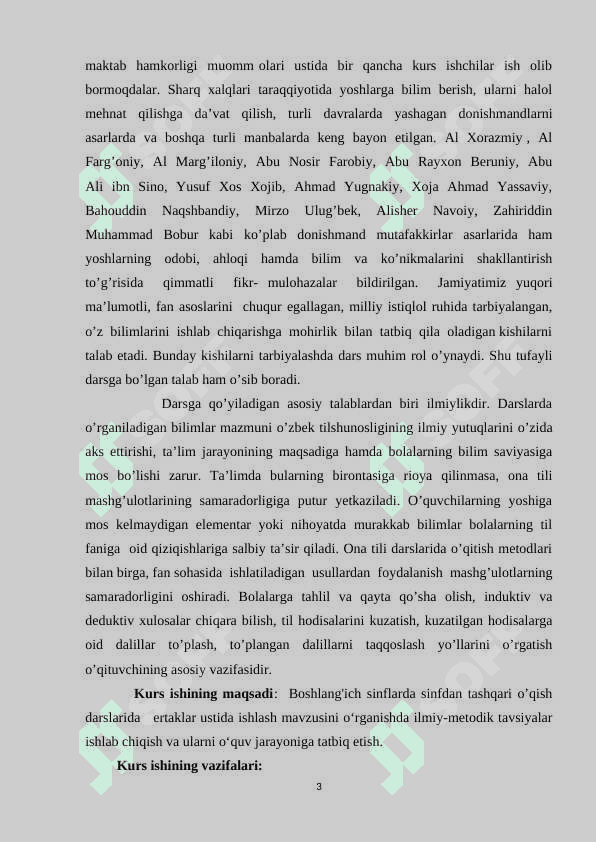 maktab hamkorligi muomm olari ustida bir qancha kurs ishchilar ish olib bormoqdalar. Sharq xalqlari taraqqiyotida yoshlarga bilim berish, ularni halol mehnat qilishga da’vat qilish, turli davralarda yashagan donishmandlarni asarlarda va boshqa turli manbalarda keng bayon etilgan. Al Xorazmiy , Al Farg’oniy, Al Marg’iloniy, Abu Nosir Farobiy, Abu Rayxon Beruniy, Abu Ali ibn Sino, Yusuf Xos Xojib, Ahmad Yugnakiy, Xoja Ahmad Yassaviy, Bahouddin Naqshbandiy, Mirzo Ulug’bek, Alisher Navoiy, Zahiriddin Muhammad Bobur kabi ko’plab donishmand mutafakkirlar asarlarida ham yoshlarning odobi, ahloqi hamda bilim va ko’nikmalarini shakllantirish to’g’risida qimmatli fikr- mulohazalar bildirilgan. Jamiyatimiz yuqori ma’lumotli, fan asoslarini chuqur egallagan, milliy istiqlol ruhida tarbiyalangan, o’z bilimlarini ishlab chiqarishga mohirlik bilan tatbiq qila oladigan kishilarni talab etadi. Bunday kishilarni tarbiyalashda dars muhim rol o’ynaydi. Shu tufayli darsga bo’lgan talab ham o’sib boradi.

Darsga qo’yiladigan asosiy talablardan biri ilmiylikdir. Darslarda o’rganiladigan bilimlar mazmuni o’zbek tilshunosligining ilmiy yutuqlarini o’zida aks ettirishi, ta’lim jarayonining maqsadiga hamda bolalarning bilim saviyasiga mos bo’lishi zarur. Ta’limda bularning birontasiga rioya qilinmasa, ona tili mashg’ulotlarining samaradorligiga putur yetkaziladi. O’quvchilarning yoshiga mos kelmaydigan elementar yoki nihoyatda murakkab bilimlar bolalarning til faniga oid qiziqishlariga salbiy ta’sir qiladi. Ona tili darslarida o’qitish metodlari bilan birga, fan sohasida ishlatiladigan usullardan foydalanish mashg’ulotlarning samaradorligini oshiradi. Bolalarga tahlil va qayta qo’sha olish, induktiv va deduktiv xulosalar chiqara bilish, til hodisalarini kuzatish, kuzatilgan hodisalarga oid dalillar to’plash, to’plangan dalillarni taqqoslash yo’llarini o’rgatish o’qituvchining asosiy vazifasidir.

Kurs ishining maqsadi: Boshlang'ich sinflarda sinfdan tashqari o’qish darslarida ertaklar ustida ishlash mavzusini o‘rganishda ilmiy-metodik tavsiyalar ishlab chiqish va ularni o‘quv jarayoniga tatbiq etish.

Kurs ishining vazifalari:

3